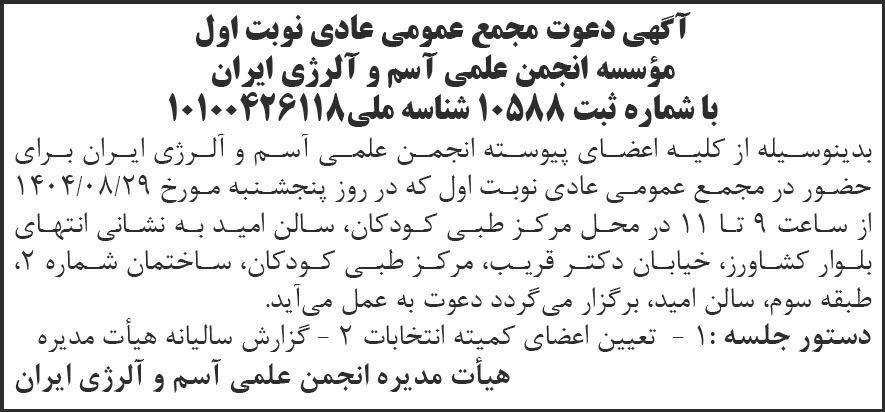 آگهی دعوت مجمع عمومی عادی نوبت اول
مؤسسه انجمن علمی آسم و آلرژی ایران
با شماره ثبت ۱۰۵۸۸ شناسه ملی۱۰۱۰۰۴۲۶۱۱۸

بدینوسیله از کلیه اعضای پیوسته انجمن علمی آسم و آلرژی ایران برای حضور در مجمع عمومی عادی نوبت اول که در روز پنجشنبه مورخ ۱۴۰۴/۰۸/۲۹ از ساعت ۹ تا ۱۱ در محل مرکز طبی کودکان، سالن امید به نشانی انتهای بلوار کشاورز، خیابان دکتر قریب، مرکز طبی کودکان، ساختمان شماره ۲، طبقه سوم، سالن امید، برگزار می‌گردد دعوت به عمل می‌آید.

دستور جلسه :۱ - تعیین اعضای کمیته انتخابات ۲ - گزارش سالیانه هیأت مدیره

هیأت مدیره انجمن علمی آسم و آلرژی ایران